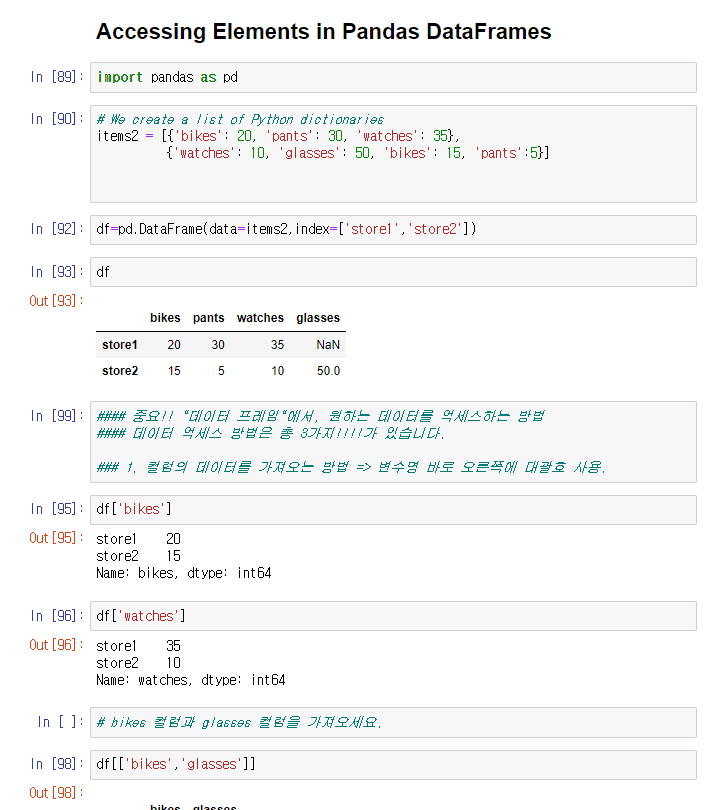 Accessing Elements in Pandas DataFrames

In [89]: import pandas as pd

In [90]: # We create a list of Python dictionaries
items2 = [{'bikes': 20, 'pants': 30, 'watches': 35},
{'watches': 10, 'glasses': 50, 'bikes': 15, 'pants':5}]

In [92]: df=pd.DataFrame(data=items2,index=['store1','store2'])

In [93]: df

Out[93]:

| | bikes | pants | watches | glasses |
|---|---|---|---|---|
| store1 | 20 | 30 | 35 | NaN |
| store2 | 15 | 5 | 10 | 50.0 |

In [99]: #### 중요!! "데이터 프레임"에서, 원하는 데이터를 억세스하는 방법
#### 데이터 억세스 방법은 총 3가지!!!!가 있습니다.

### 1. 컬럼의 데이터를 가져오는 방법 => 변수명 바로 오른쪽에 대괄호 사용.

In [95]: df['bikes']

Out[95]: store1 20
store2 15
Name: bikes, dtype: int64

In [96]: df['watches']

Out[96]: store1 35
store2 10
Name: watches, dtype: int64

In [ ]: # bikes 컬럼과 glasses 컬럼을 가져오세요.

In [98]: df[['bikes','glasses']]

Out[98]:

bikes glasses